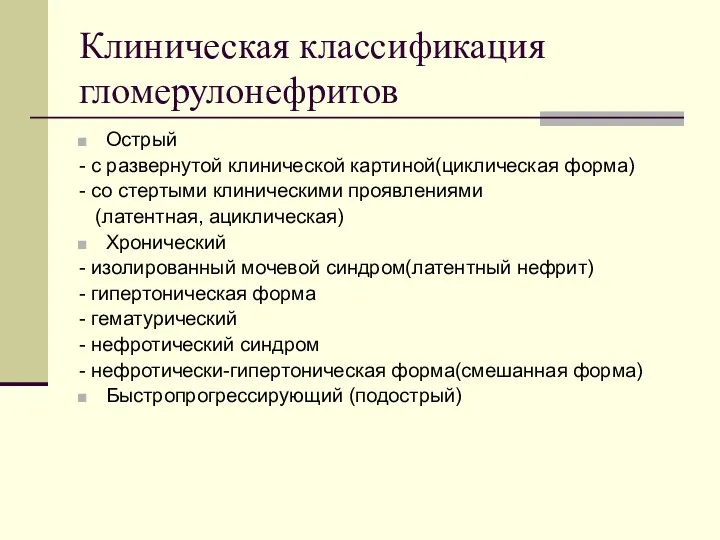 Клиническая классификация гломерулонефритов

Острый
- с развернутой клинической картиной(циклическая форма)
- со стертыми клиническими проявлениями (латентная, ациклическая)

Хронический
- изолированный мочевой синдром(латентный нефрит)
- гипертоническая форма
- гематурический
- нефротический синдром
- нефротически-гипертоническая форма(смешанная форма)

Быстропрогрессирующий (подострый)